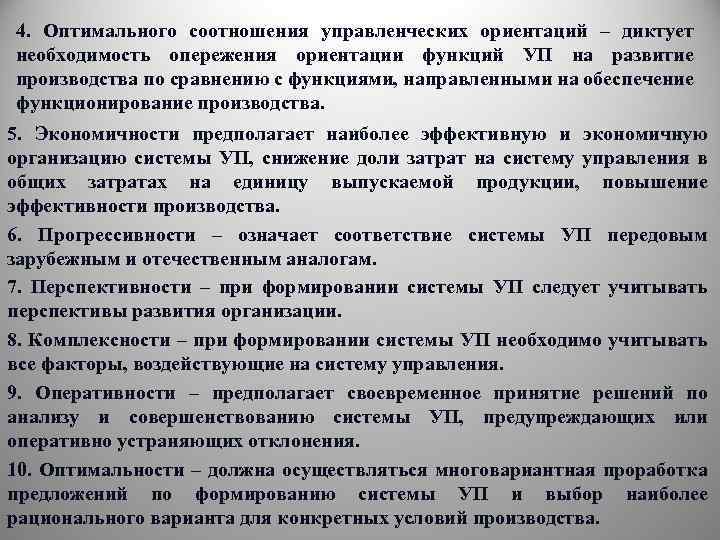 4. Оптимального соотношения управленческих ориентаций – диктует необходимость опережения ориентации функций УП на развитие производства по сравнению с функциями, направленными на обеспечение функционирование производства.

5. Экономичности предполагает наиболее эффективную и экономичную организацию системы УП, снижение доли затрат на систему управления в общих затратах на единицу выпускаемой продукции, повышение эффективности производства.

6. Прогрессивности – означает соответствие системы УП передовым зарубежным и отечественным аналогам.

7. Перспективности – при формировании системы УП следует учитывать перспективы развития организации.

8. Комплексности – при формировании системы УП необходимо учитывать все факторы, воздействующие на систему управления.

9. Оперативности – предполагает своевременное принятие решений по анализу и совершенствованию системы УП, предупреждающих или оперативно устраняющих отклонения.

10. Оптимальности – должна осуществляться многовариантная проработка предложений по формированию системы УП и выбор наиболее рационального варианта для конкретных условий производства.